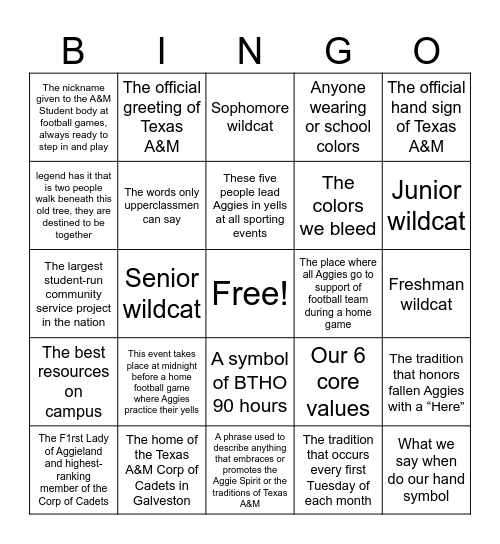 | B | I | N | G | O |
|---|---|---|---|---|
| The nickname given to the A&M Student body at football games, always ready to step in and play | The official greeting of Texas A&M | Sophomore wildcat | Anyone wearing or school colors | The official hand sign of Texas A&M |
| legend has it that is two people walk beneath this old tree, they are destined to be together | The words only upperclassmen can say | These five people lead Aggies in yells at all sporting events | The colors we bleed | Junior wildcat |
| The largest student-run community service project in the nation | Senior wildcat | Free! | The place where all Aggies go to support of football team during a home game | Freshman wildcat |
| The best resources on campus | This event takes place at midnight before a home football game where Aggies practice their yells | A symbol of BTHO 90 hours | Our 6 core values | The tradition that honors fallen Aggies with a “Here” |
| The F1rst Lady of Aggieland and highest-ranking member of the Corp of Cadets | The home of the Texas A&M Corp of Cadets in Galveston | A phrase used to describe anything that embraces or promotes the Aggie Spirit or the traditions of Texas A&M | The tradition that occurs every first Tuesday of each month | What we say when do our hand symbol |